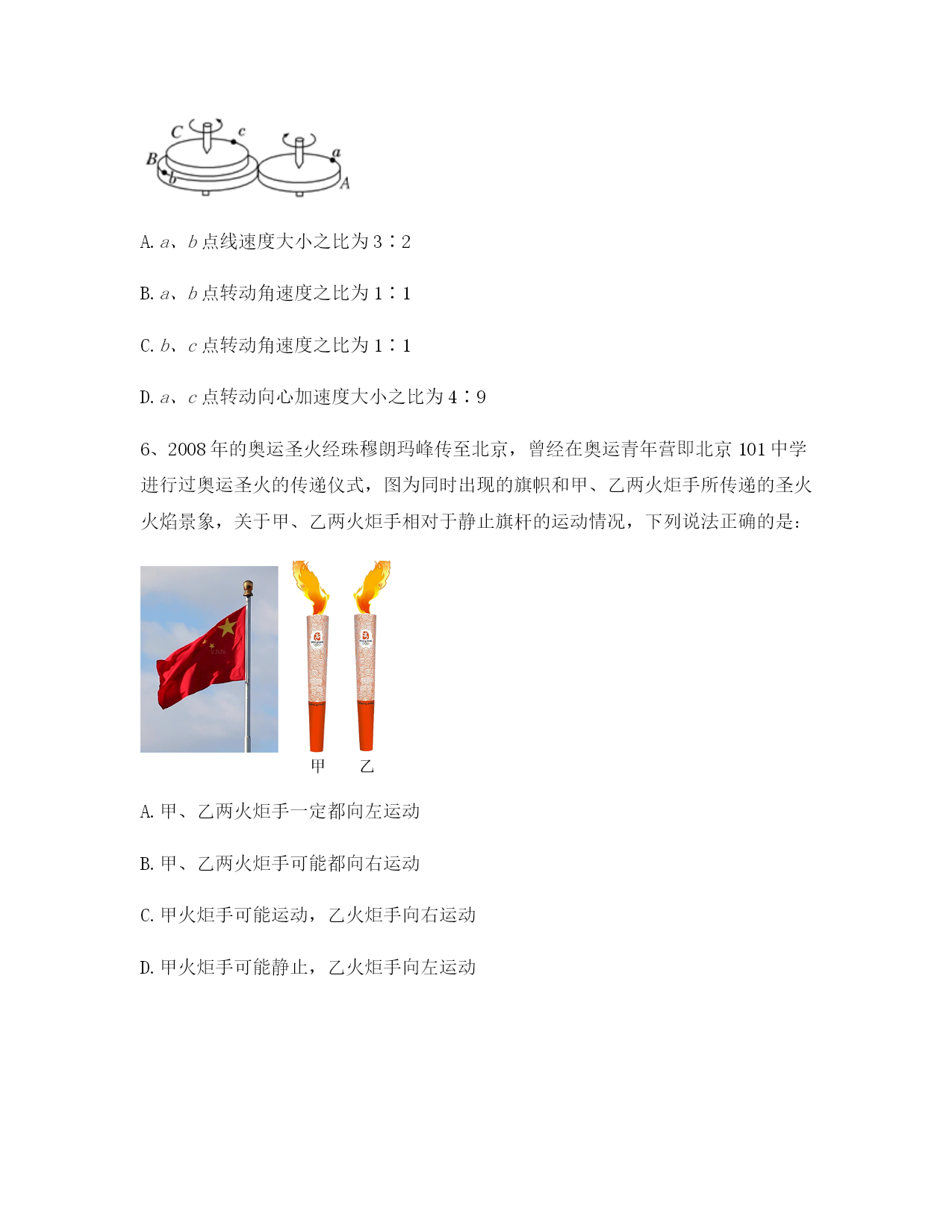 C c B b a A

A. $a$、$b$ 点线速度大小之比为 3∶2

B. $a$、$b$ 点转动角速度之比为 1∶1

C. $b$、$c$ 点转动角速度之比为 1∶1

D. $a$、$c$ 点转动向心加速度大小之比为 4∶9

6、2008 年的奥运圣火经珠穆朗玛峰传至北京，曾经在奥运青年营即北京 101 中学进行过奥运圣火的传递仪式，图为同时出现的旗帜和甲、乙两火炬手所传递的圣火火焰景象，关于甲、乙两火炬手相对于静止旗杆的运动情况，下列说法正确的是：

甲 乙

A. 甲、乙两火炬手一定都向左运动

B. 甲、乙两火炬手可能都向右运动

C. 甲火炬手可能运动，乙火炬手向右运动

D. 甲火炬手可能静止，乙火炬手向左运动